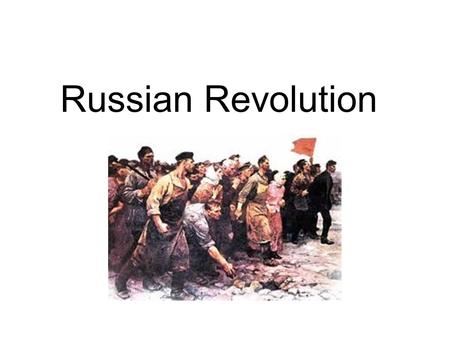 Russian Revolution